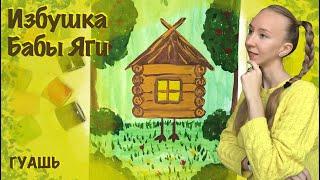 Избушка Бабы Яги

ГУАШЬ